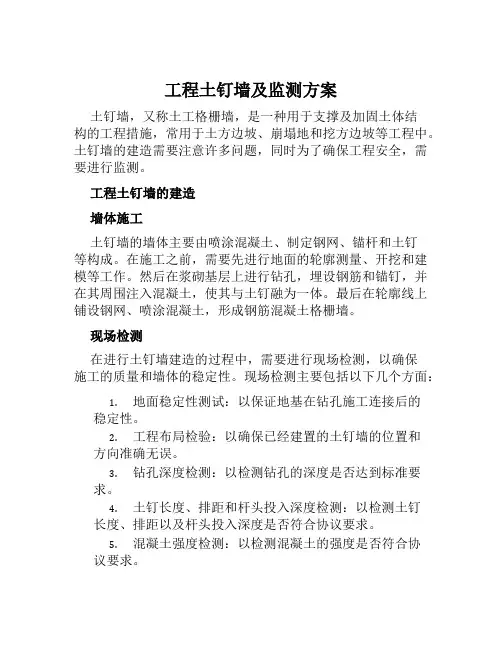 工程土钉墙及监测方案

土钉墙，又称土工格栅墙，是一种用于支撑及加固土体结构的工程措施，常用于土方边坡、崩塌地和挖方边坡等工程中。土钉墙的建造需要注意许多问题，同时为了确保工程安全，需要进行监测。

工程土钉墙的建造

墙体施工

土钉墙的墙体主要由喷涂混凝土、制定钢网、锚杆和土钉等构成。在施工之前，需要先进行地面的轮廓测量、开挖和建模等工作。然后在浆砌基层上进行钻孔，埋设钢筋和锚钉，并在其周围注入混凝土，使其与土钉融为一体。最后在轮廓线上铺设钢网、喷涂混凝土，形成钢筋混凝土格栅墙。

现场检测

在进行土钉墙建造的过程中，需要进行现场检测，以确保施工的质量和墙体的稳定性。现场检测主要包括以下几个方面：

1. 地面稳定性测试：以保证地基在钻孔施工连接后的稳定性。

2. 工程布局检验：以确保已经建置的土钉墙的位置和方向准确无误。

3. 钻孔深度检测：以检测钻孔的深度是否达到标准要求。

4. 土钉长度、排距和杆头投入深度检测：以检测土钉长度、排距以及杆头投入深度是否符合协议要求。

5. 混凝土强度检测：以检测混凝土的强度是否符合协议要求。